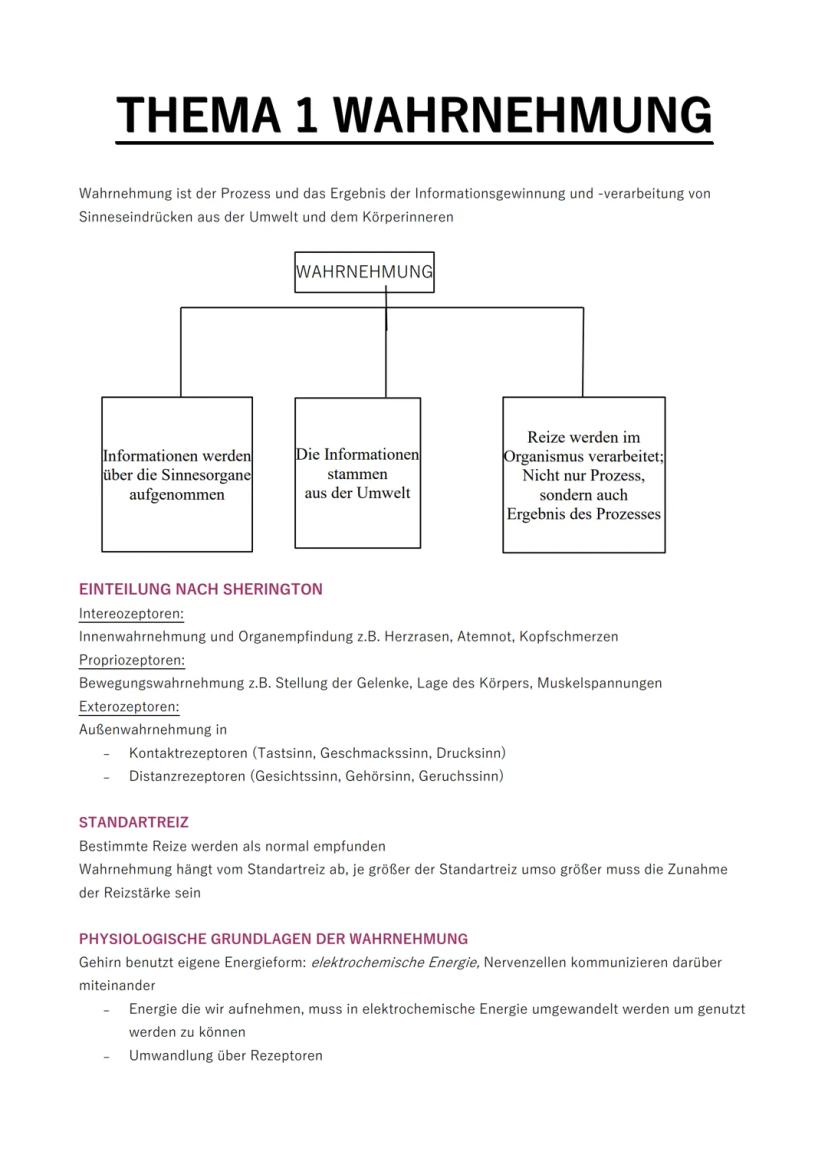 THEMA 1 WAHRNEHMUNG

Wahrnehmung ist der Prozess und das Ergebnis der Informationsgewinnung und -verarbeitung von Sinneseindrücken aus der Umwelt und dem Körperinneren

WAHRNEHMUNG

Informationen werden über die Sinnesorgane aufgenommen

Die Informationen stammen aus der Umwelt

Reize werden im Organismus verarbeitet; Nicht nur Prozess, sondern auch Ergebnis des Prozesses

EINTEILUNG NACH SHERINGTON
Intereozeptoren:
Innenwahrnehmung und Organempfindung z.B. Herzrasen, Atemnot, Kopfschmerzen
Propriozeptoren:
Bewegungswahrnehmung z.B. Stellung der Gelenke, Lage des Körpers, Muskelspannungen
Exterozeptoren:
Außenwahrnehmung in
– Kontaktrezeptoren (Tastsinn, Geschmackssinn, Drucksinn)
– Distanzrezeptoren (Gesichtssinn, Gehörsinn, Geruchssinn)

STANDARTREIZ
Bestimmte Reize werden als normal empfunden
Wahrnehmung hängt vom Standartreiz ab, je größer der Standartreiz umso größer muss die Zunahme der Reizstärke sein

PHYSIOLOGISCHE GRUNDLAGEN DER WAHRNEHMUNG
Gehirn benutzt eigene Energieform: elektrochemische Energie, Nervenzellen kommunizieren darüber miteinander
– Energie die wir aufnehmen, muss in elektrochemische Energie umgewandelt werden um genutzt werden zu können
– Umwandlung über Rezeptoren